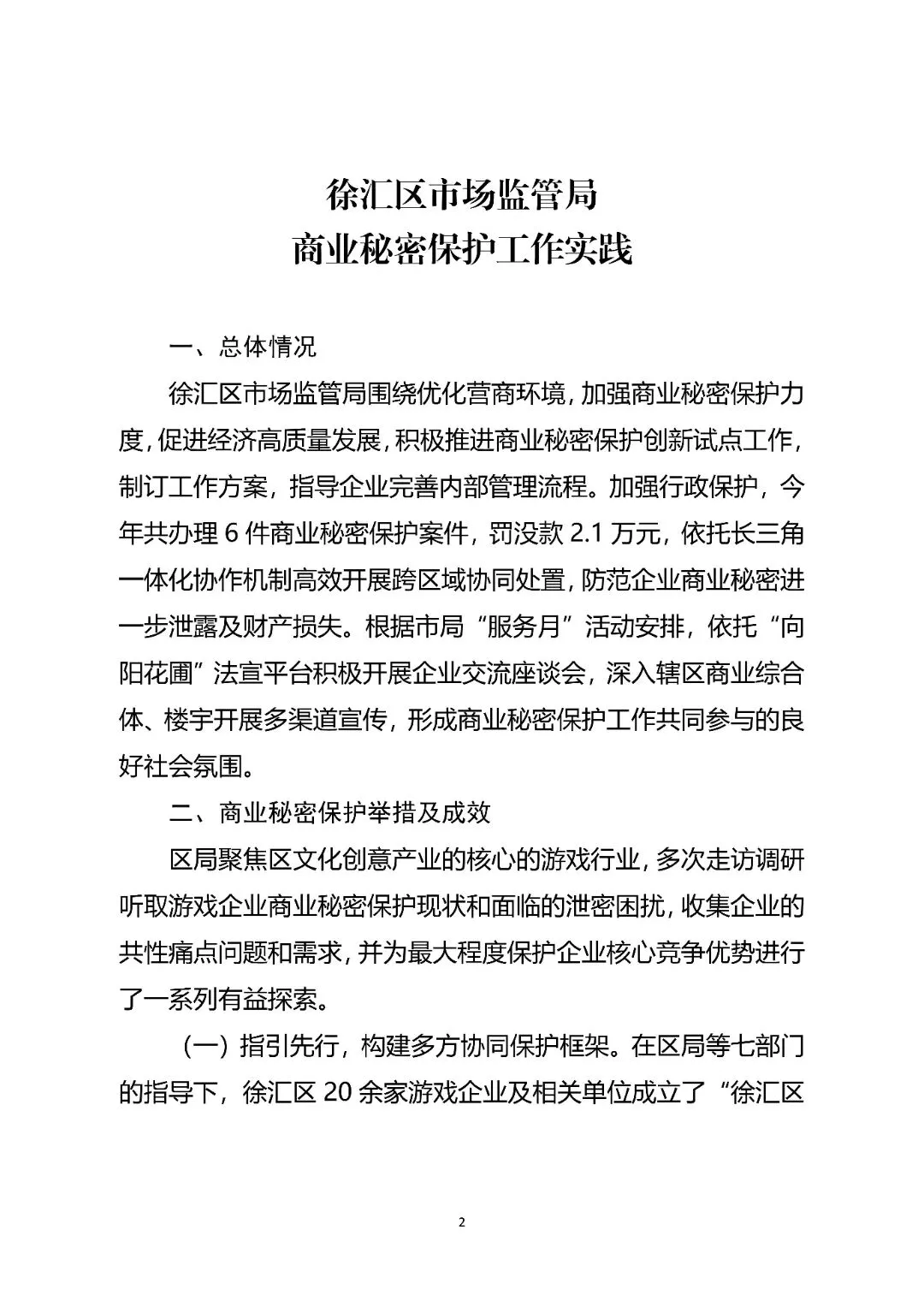 徐汇区市场监管局
商业秘密保护工作实践

一、总体情况

徐汇区市场监管局围绕优化营商环境，加强商业秘密保护力度，促进经济高质量发展，积极推进商业秘密保护创新试点工作，制订工作方案，指导企业完善内部管理流程。加强行政保护，今年共办理 6 件商业秘密保护案件，罚没款 2.1 万元，依托长三角一体化协作机制高效开展跨区域协同处置，防范企业商业秘密进一步泄露及财产损失。根据市局“服务月”活动安排，依托“向阳花圃”法宣平台积极开展企业交流座谈会，深入辖区商业综合体、楼宇开展多渠道宣传，形成商业秘密保护工作共同参与的良好社会氛围。

二、商业秘密保护举措及成效

区局聚焦区文化创意产业的核心的游戏行业，多次走访调研听取游戏企业商业秘密保护现状和面临的泄密困扰，收集企业的共性痛点问题和需求，并为最大程度保护企业核心竞争优势进行了一系列有益探索。

（一）指引先行，构建多方协同保护框架。在区局等七部门的指导下，徐汇区 20 余家游戏企业及相关单位成立了“徐汇区

2